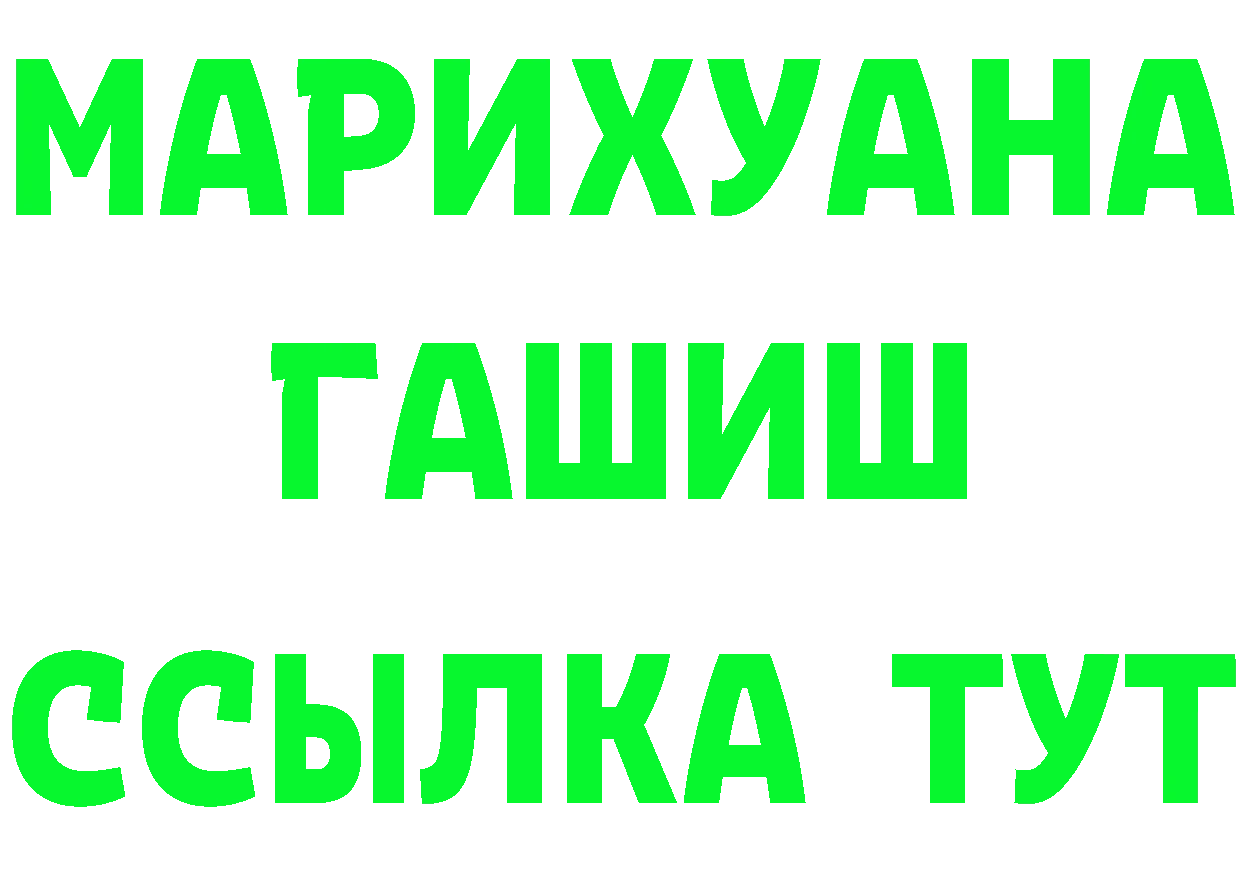 МАРИХУАНА
ГАШИШ
ССЫЛКА ТУТ